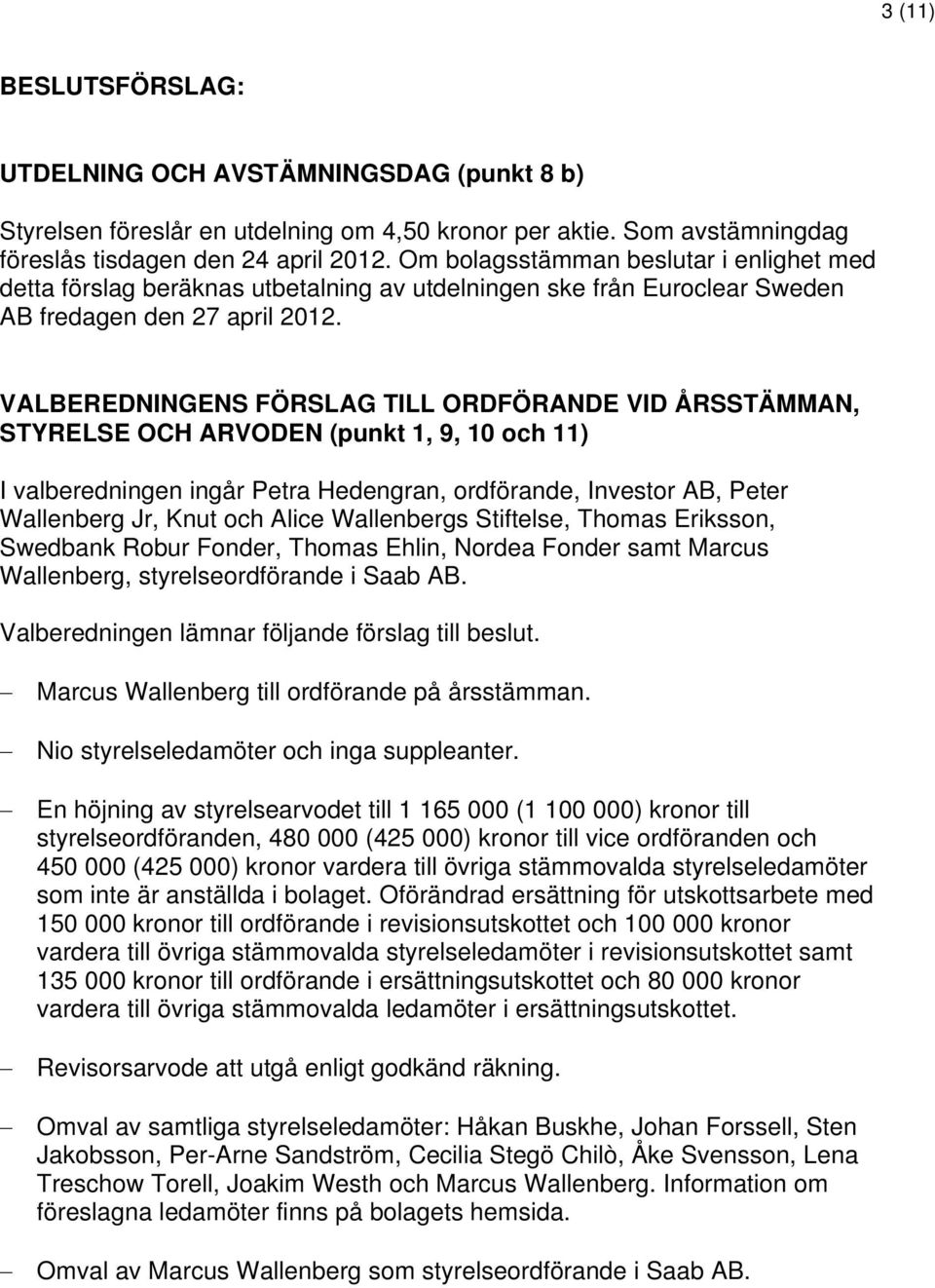 3 (11)

BESLUTSFÖRSLAG:

UTDELNING OCH AVSTÄMNINGSDAG (punkt 8 b)

Styrelsen föreslår en utdelning om 4,50 kronor per aktie. Som avstämningdag föreslås tisdagen den 24 april 2012. Om bolagsstämman beslutar i enlighet med detta förslag beräknas utbetalning av utdelningen ske från Euroclear Sweden AB fredagen den 27 april 2012.

VALBEREDNINGENS FÖRSLAG TILL ORDFÖRANDE VID ÅRSSTÄMMAN, STYRELSE OCH ARVODEN (punkt 1, 9, 10 och 11)

I valberedningen ingår Petra Hedengran, ordförande, Investor AB, Peter Wallenberg Jr, Knut och Alice Wallenbergs Stiftelse, Thomas Eriksson, Swedbank Robur Fonder, Thomas Ehlin, Nordea Fonder samt Marcus Wallenberg, styrelseordförande i Saab AB.

Valberedningen lämnar följande förslag till beslut.

– Marcus Wallenberg till ordförande på årsstämman.

– Nio styrelseledamöter och inga suppleanter.

– En höjning av styrelsearvodet till 1 165 000 (1 100 000) kronor till styrelseordföranden, 480 000 (425 000) kronor till vice ordföranden och 450 000 (425 000) kronor vardera till övriga stämmovalda styrelseledamöter som inte är anställda i bolaget. Oförändrad ersättning för utskottsarbete med 150 000 kronor till ordförande i revisionsutskottet och 100 000 kronor vardera till övriga stämmovalda styrelseledamöter i revisionsutskottet samt 135 000 kronor till ordförande i ersättningsutskottet och 80 000 kronor vardera till övriga stämmovalda ledamöter i ersättningsutskottet.

– Revisorsarvode att utgå enligt godkänd räkning.

– Omval av samtliga styrelseledamöter: Håkan Buskhe, Johan Forssell, Sten Jakobsson, Per-Arne Sandström, Cecilia Stegö Chilò, Åke Svensson, Lena Treschow Torell, Joakim Westh och Marcus Wallenberg. Information om föreslagna ledamöter finns på bolagets hemsida.

– Omval av Marcus Wallenberg som styrelseordförande i Saab AB.